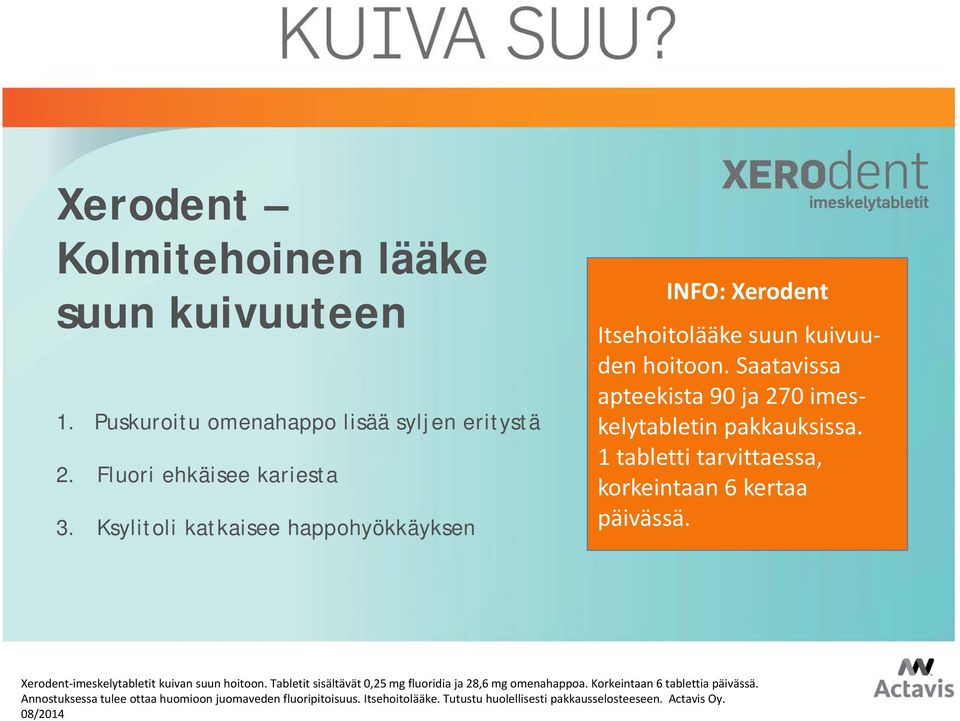 KUIVA SUU?

XEROdent
imeskelytabletit

Xerodent – Kolmitehoinen lääke suun kuivuuteen

1. Puskuroitu omenahappo lisää syljen eritystä
2. Fluori ehkäisee kariesta
3. Ksylitoli katkaisee happohyökkäyksen

INFO: Xerodent

Itsehoitolääke suun kuivuuden hoitoon. Saatavissa apteekista 90 ja 270 imeskelytabletin pakkauksissa. 1 tabletti tarvittaessa, korkeintaan 6 kertaa päivässä.

Xerodent-imeskelytabletit kuivan suun hoitoon. Tabletit sisältävät 0,25 mg fluoridia ja 28,6 mg omenahappoa. Korkeintaan 6 tablettia päivässä. Annostuksessa tulee ottaa huomioon juomaveden fluoripitoisuus. Itsehoitolääke. Tutustu huolellisesti pakkausselosteeseen. Actavis Oy. 08/2014

Actavis